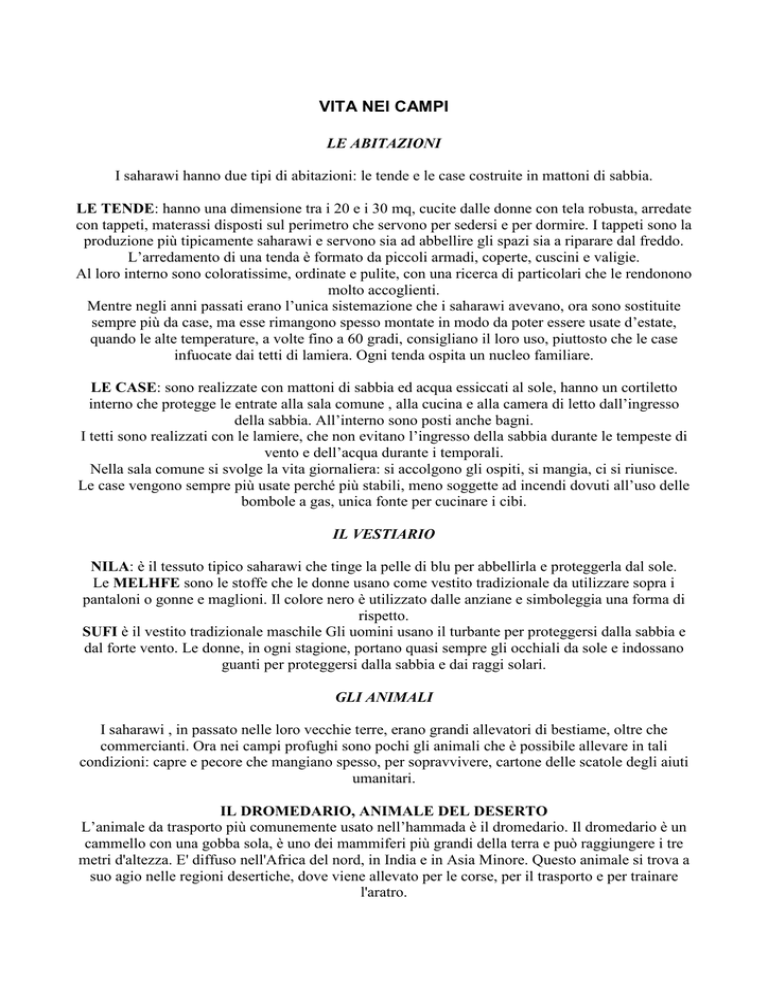 VITA NEI CAMPI

LE ABITAZIONI

I saharawi hanno due tipi di abitazioni: le tende e le case costruite in mattoni di sabbia.

LE TENDE: hanno una dimensione tra i 20 e i 30 mq, cucite dalle donne con tela robusta, arredate con tappeti, materassi disposti sul perimetro che servono per sedersi e per dormire. I tappeti sono la produzione più tipicamente saharawi e servono sia ad abbellire gli spazi sia a riparare dal freddo.
L'arredamento di una tenda è formato da piccoli armadi, coperte, cuscini e valigie.
Al loro interno sono coloratissime, ordinate e pulite, con una ricerca di particolari che le rendonono molto accoglienti.
Mentre negli anni passati erano l'unica sistemazione che i saharawi avevano, ora sono sostituite sempre più da case, ma esse rimangono spesso montate in modo da poter essere usate d'estate, quando le alte temperature, a volte fino a 60 gradi, consigliano il loro uso, piuttosto che le case infuocate dai tetti di lamiera. Ogni tenda ospita un nucleo familiare.

LE CASE: sono realizzate con mattoni di sabbia ed acqua essiccati al sole, hanno un cortiletto interno che protegge le entrate alla sala comune , alla cucina e alla camera di letto dall'ingresso della sabbia. All'interno sono posti anche bagni.
I tetti sono realizzati con le lamiere, che non evitano l'ingresso della sabbia durante le tempeste di vento e dell'acqua durante i temporali.
Nella sala comune si svolge la vita giornaliera: si accolgono gli ospiti, si mangia, ci si riunisce.
Le case vengono sempre più usate perché più stabili, meno soggette ad incendi dovuti all'uso delle bombole a gas, unica fonte per cucinare i cibi.

IL VESTIARIO

NILA: è il tessuto tipico saharawi che tinge la pelle di blu per abbellirla e proteggerla dal sole.
Le MELHFE sono le stoffe che le donne usano come vestito tradizionale da utilizzare sopra i pantaloni o gonne e maglioni. Il colore nero è utilizzato dalle anziane e simboleggia una forma di rispetto.
SUFI è il vestito tradizionale maschile Gli uomini usano il turbante per proteggersi dalla sabbia e dal forte vento. Le donne, in ogni stagione, portano quasi sempre gli occhiali da sole e indossano guanti per proteggersi dalla sabbia e dai raggi solari.

GLI ANIMALI

I saharawi , in passato nelle loro vecchie terre, erano grandi allevatori di bestiame, oltre che commercianti. Ora nei campi profughi sono pochi gli animali che è possibile allevare in tali condizioni: capre e pecore che mangiano spesso, per sopravvivere, cartone delle scatole degli aiuti umanitari.

IL DROMEDARIO, ANIMALE DEL DESERTO
L'animale da trasporto più comunemente usato nell'hammada è il dromedario. Il dromedario è un cammello con una gobba sola, è uno dei mammiferi più grandi della terra e può raggiungere i tre metri d'altezza. E' diffuso nell'Africa del nord, in India e in Asia Minore. Questo animale si trova a suo agio nelle regioni desertiche, dove viene allevato per le corse, per il trasporto e per trainare l'aratro.